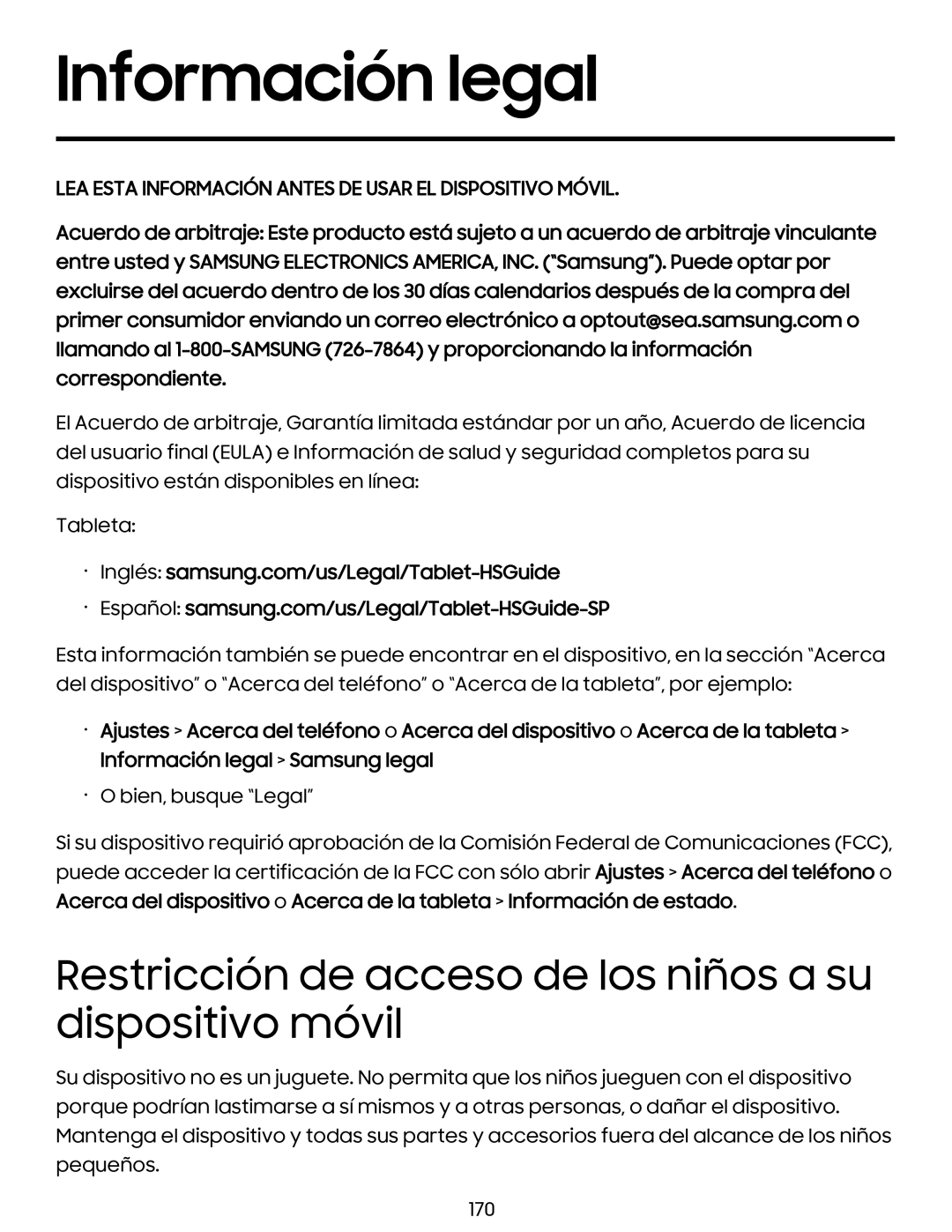 Información legal

LEA ESTA INFORMACIÓN ANTES DE USAR EL DISPOSITIVO MÓVIL.

Acuerdo de arbitraje: Este producto está sujeto a un acuerdo de arbitraje vinculante entre usted y SAMSUNG ELECTRONICS AMERICA, INC. ("Samsung"). Puede optar por excluirse del acuerdo dentro de los 30 días calendarios después de la compra del primer consumidor enviando un correo electrónico a optout@sea.samsung.com o llamando al 1-800-SAMSUNG (726-7864) y proporcionando la información correspondiente.

El Acuerdo de arbitraje, Garantía limitada estándar por un año, Acuerdo de licencia del usuario final (EULA) e Información de salud y seguridad completos para su dispositivo están disponibles en línea:

Tableta:

· Inglés: samsung.com/us/Legal/Tablet-HSGuide
· Español: samsung.com/us/Legal/Tablet-HSGuide-SP

Esta información también se puede encontrar en el dispositivo, en la sección "Acerca del dispositivo" o "Acerca del teléfono" o "Acerca de la tableta", por ejemplo:

· Ajustes > Acerca del teléfono o Acerca del dispositivo o Acerca de la tableta > Información legal > Samsung legal
· O bien, busque "Legal"

Si su dispositivo requirió aprobación de la Comisión Federal de Comunicaciones (FCC), puede acceder la certificación de la FCC con sólo abrir Ajustes > Acerca del teléfono o Acerca del dispositivo o Acerca de la tableta > Información de estado.

Restricción de acceso de los niños a su dispositivo móvil

Su dispositivo no es un juguete. No permita que los niños jueguen con el dispositivo porque podrían lastimarse a sí mismos y a otras personas, o dañar el dispositivo. Mantenga el dispositivo y todas sus partes y accesorios fuera del alcance de los niños pequeños.

170